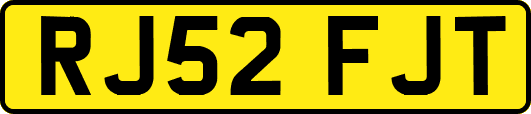 RJ52 FJT